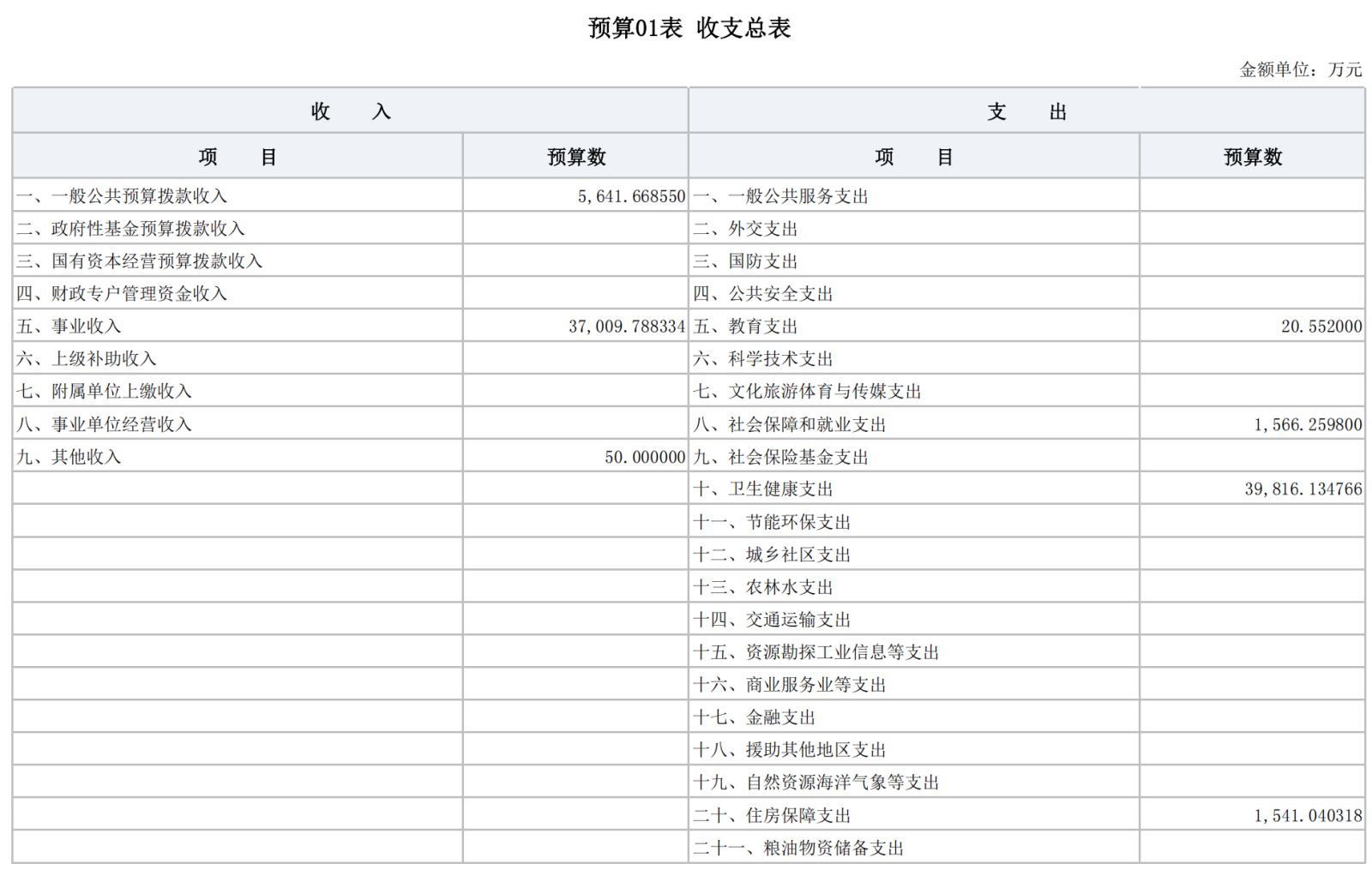 预算01表 收支总表

金额单位：万元

| 收 入 | | 支 出 | |
|---|---|---|---|
| 项 目 | 预算数 | 项 目 | 预算数 |
| 一、一般公共预算拨款收入 | 5,641.668550 | 一、一般公共服务支出 | |
| 二、政府性基金预算拨款收入 | | 二、外交支出 | |
| 三、国有资本经营预算拨款收入 | | 三、国防支出 | |
| 四、财政专户管理资金收入 | | 四、公共安全支出 | |
| 五、事业收入 | 37,009.788334 | 五、教育支出 | 20.552000 |
| 六、上级补助收入 | | 六、科学技术支出 | |
| 七、附属单位上缴收入 | | 七、文化旅游体育与传媒支出 | |
| 八、事业单位经营收入 | | 八、社会保障和就业支出 | 1,566.259800 |
| 九、其他收入 | 50.000000 | 九、社会保险基金支出 | |
| | | 十、卫生健康支出 | 39,816.134766 |
| | | 十一、节能环保支出 | |
| | | 十二、城乡社区支出 | |
| | | 十三、农林水支出 | |
| | | 十四、交通运输支出 | |
| | | 十五、资源勘探工业信息等支出 | |
| | | 十六、商业服务业等支出 | |
| | | 十七、金融支出 | |
| | | 十八、援助其他地区支出 | |
| | | 十九、自然资源海洋气象等支出 | |
| | | 二十、住房保障支出 | 1,541.040318 |
| | | 二十一、粮油物资储备支出 | |